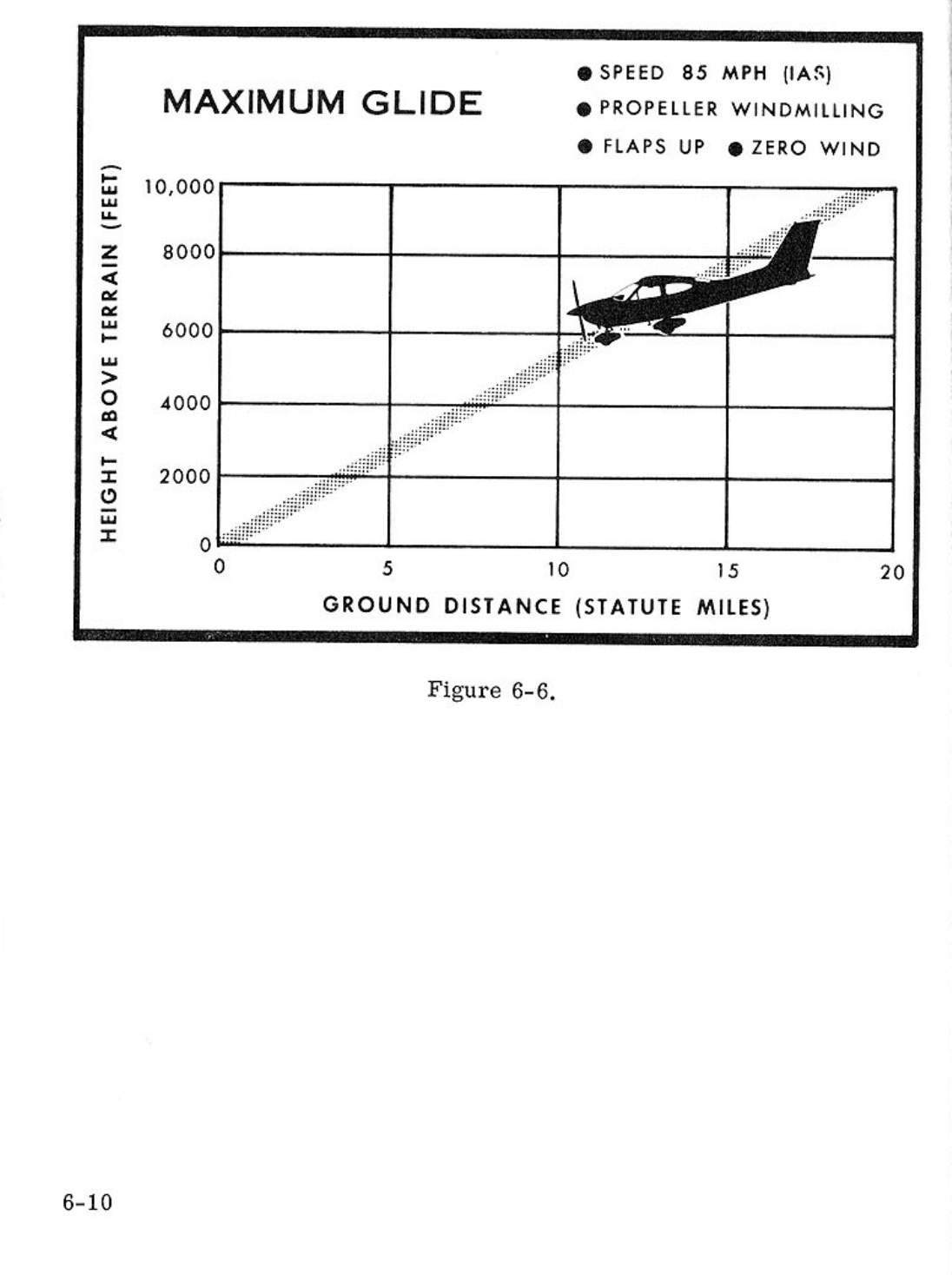 MAXIMUM GLIDE

● SPEED 85 MPH (IAS)
● PROPELLER WINDMILLING
● FLAPS UP ● ZERO WIND

HEIGHT ABOVE TERRAIN (FEET)

10,000
8000
6000
4000
2000
0

0
5
10
15
20

GROUND DISTANCE (STATUTE MILES)

Figure 6-6.

6-10